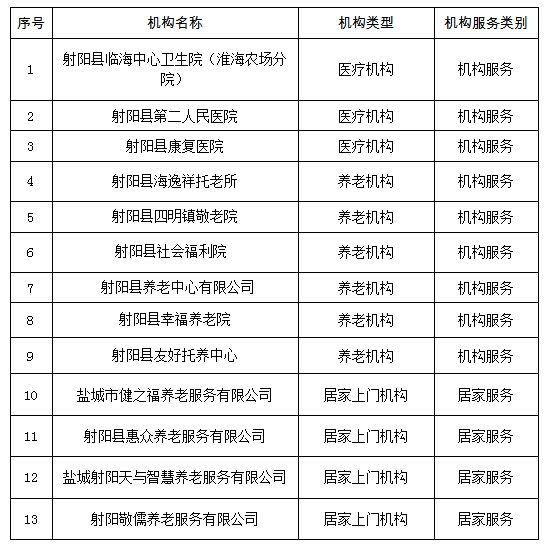 | 序号 | 机构名称 | 机构类型 | 机构服务类别 |
|---|---|---|---|
| 1 | 射阳县临海中心卫生院（淮海农场分院） | 医疗机构 | 机构服务 |
| 2 | 射阳县第二人民医院 | 医疗机构 | 机构服务 |
| 3 | 射阳县康复医院 | 医疗机构 | 机构服务 |
| 4 | 射阳县海逸祥托老所 | 养老机构 | 机构服务 |
| 5 | 射阳县四明镇敬老院 | 养老机构 | 机构服务 |
| 6 | 射阳县社会福利院 | 养老机构 | 机构服务 |
| 7 | 射阳县养老中心有限公司 | 养老机构 | 机构服务 |
| 8 | 射阳县幸福养老院 | 养老机构 | 机构服务 |
| 9 | 射阳县友好托养中心 | 养老机构 | 机构服务 |
| 10 | 盐城市健之福养老服务有限公司 | 居家上门机构 | 居家服务 |
| 11 | 射阳县惠众养老服务有限公司 | 居家上门机构 | 居家服务 |
| 12 | 盐城射阳天与智慧养老服务有限公司 | 居家上门机构 | 居家服务 |
| 13 | 射阳敬儒养老服务有限公司 | 居家上门机构 | 居家服务 |